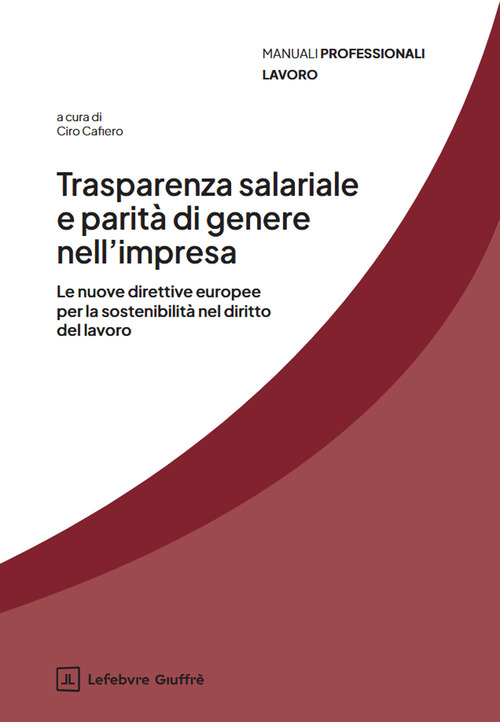 MANUALI PROFESSIONALI
LAVORO

a cura di
Ciro Cafiero

Trasparenza salariale e parità di genere nell'impresa

Le nuove direttive europee per la sostenibilità nel diritto del lavoro

Lefebvre Giuffrè